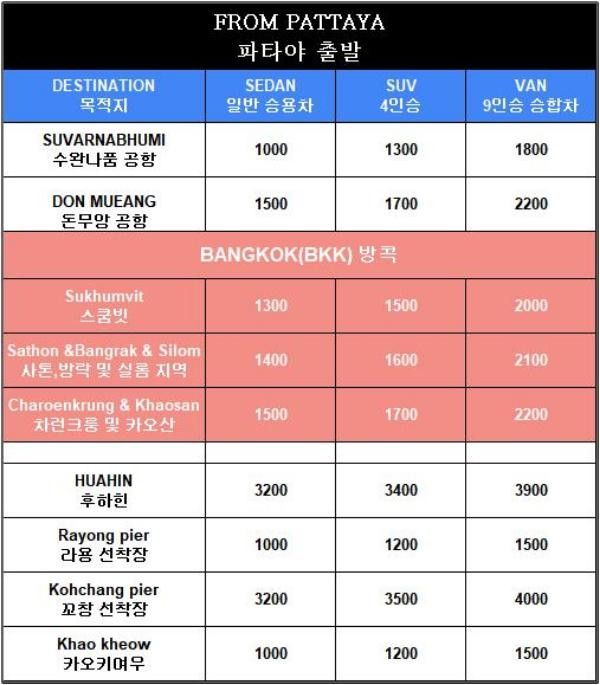 FROM PATTAYA
파타야 출발

| DESTINATION 목적지 | SEDAN 일반 승용차 | SUV 4인승 | VAN 9인승 승합차 |
|---|---|---|---|
| SUVARNABHUMI 수완나품 공항 | 1000 | 1300 | 1800 |
| DON MUEANG 돈무앙 공항 | 1500 | 1700 | 2200 |
| BANGKOK(BKK) 방콕 | | | |
| Sukhumvit 스쿰빗 | 1300 | 1500 | 2000 |
| Sathon &Bangrak & Silom 사톤,방락 및 실롬 지역 | 1400 | 1600 | 2100 |
| Charoenkrung & Khaosan 차런크룽 및 카오산 | 1500 | 1700 | 2200 |
| | | | |
| HUAHIN 후하힌 | 3200 | 3400 | 3900 |
| Rayong pier 라용 선착장 | 1000 | 1200 | 1500 |
| Kohchang pier 꼬창 선착장 | 3200 | 3500 | 4000 |
| Khao kheow 카오키여우 | 1000 | 1200 | 1500 |